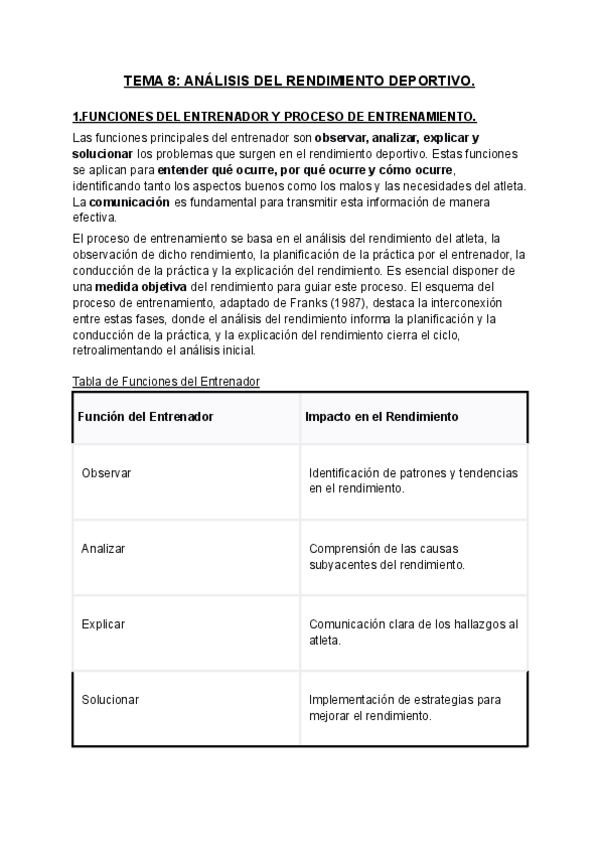 TEMA 8: ANÁLISIS DEL RENDIMIENTO DEPORTIVO.

1.FUNCIONES DEL ENTRENADOR Y PROCESO DE ENTRENAMIENTO.

Las funciones principales del entrenador son observar, analizar, explicar y solucionar los problemas que surgen en el rendimiento deportivo. Estas funciones se aplican para entender qué ocurre, por qué ocurre y cómo ocurre, identificando tanto los aspectos buenos como los malos y las necesidades del atleta. La comunicación es fundamental para transmitir esta información de manera efectiva.

El proceso de entrenamiento se basa en el análisis del rendimiento del atleta, la observación de dicho rendimiento, la planificación de la práctica por el entrenador, la conducción de la práctica y la explicación del rendimiento. Es esencial disponer de una medida objetiva del rendimiento para guiar este proceso. El esquema del proceso de entrenamiento, adaptado de Franks (1987), destaca la interconexión entre estas fases, donde el análisis del rendimiento informa la planificación y la conducción de la práctica, y la explicación del rendimiento cierra el ciclo, retroalimentando el análisis inicial.

Tabla de Funciones del Entrenador

| Función del Entrenador | Impacto en el Rendimiento |
|---|---|
| Observar | Identificación de patrones y tendencias en el rendimiento. |
| Analizar | Comprensión de las causas subyacentes del rendimiento. |
| Explicar | Comunicación clara de los hallazgos al atleta. |
| Solucionar | Implementación de estrategias para mejorar el rendimiento. |